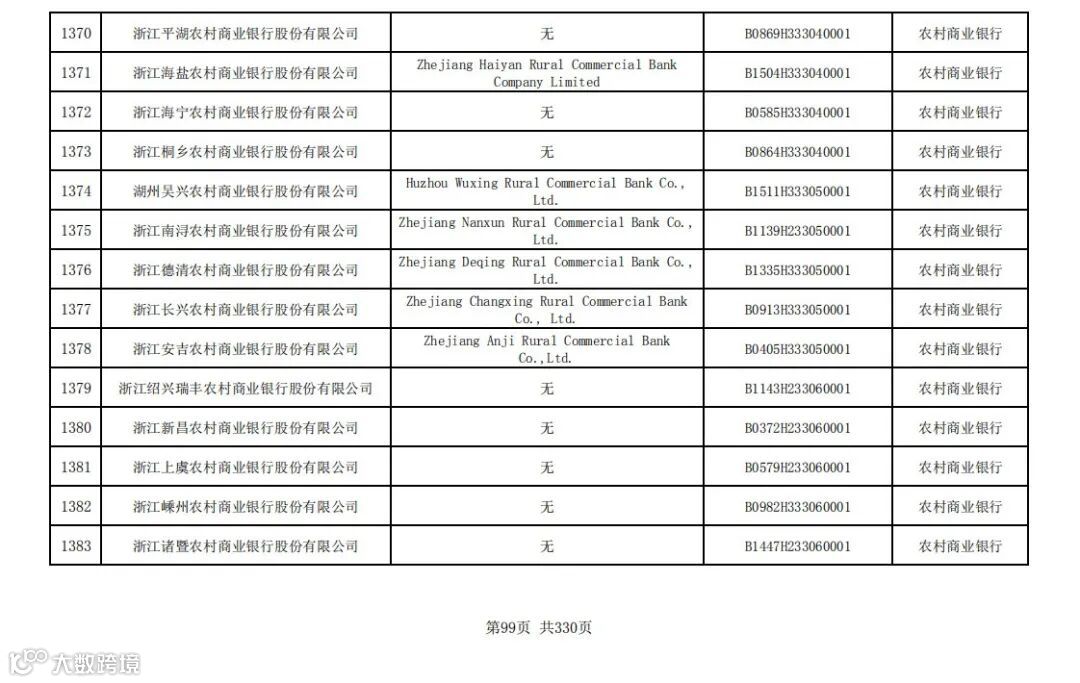 | 1370 | 浙江平湖农村商业银行股份有限公司 | 无 | B0869H333040001 | 农村商业银行 |
|---|---|---|---|---|
| 1371 | 浙江海盐农村商业银行股份有限公司 | Zhejiang Haiyan Rural Commercial Bank Company Limited | B1504H333040001 | 农村商业银行 |
| 1372 | 浙江海宁农村商业银行股份有限公司 | 无 | B0585H333040001 | 农村商业银行 |
| 1373 | 浙江桐乡农村商业银行股份有限公司 | 无 | B0864H333040001 | 农村商业银行 |
| 1374 | 湖州吴兴农村商业银行股份有限公司 | Huzhou Wuxing Rural Commercial Bank Co., Ltd. | B1511H333050001 | 农村商业银行 |
| 1375 | 浙江南浔农村商业银行股份有限公司 | Zhejiang Nanxun Rural Commercial Bank Co., Ltd. | B1139H233050001 | 农村商业银行 |
| 1376 | 浙江德清农村商业银行股份有限公司 | Zhejiang Deqing Rural Commercial Bank Co., Ltd. | B1335H333050001 | 农村商业银行 |
| 1377 | 浙江长兴农村商业银行股份有限公司 | Zhejiang Changxing Rural Commercial Bank Co., Ltd. | B0913H333050001 | 农村商业银行 |
| 1378 | 浙江安吉农村商业银行股份有限公司 | Zhejiang Anji Rural Commercial Bank Co.,Ltd. | B0405H333050001 | 农村商业银行 |
| 1379 | 浙江绍兴瑞丰农村商业银行股份有限公司 | 无 | B1143H233060001 | 农村商业银行 |
| 1380 | 浙江新昌农村商业银行股份有限公司 | 无 | B0372H233060001 | 农村商业银行 |
| 1381 | 浙江上虞农村商业银行股份有限公司 | 无 | B0579H233060001 | 农村商业银行 |
| 1382 | 浙江嵊州农村商业银行股份有限公司 | 无 | B0982H333060001 | 农村商业银行 |
| 1383 | 浙江诸暨农村商业银行股份有限公司 | 无 | B1447H233060001 | 农村商业银行 |

第99页 共330页

大数跨境